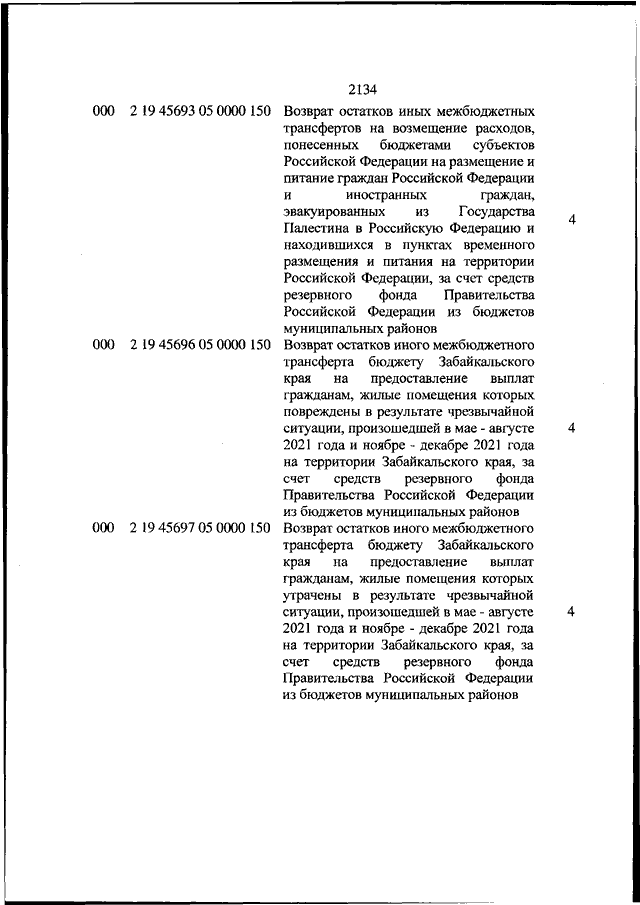 2134

| | | | |
|---|---|---|---|
| 000 | 2 19 45693 05 0000 150 | Возврат остатков иных межбюджетных трансфертов на возмещение расходов, понесенных бюджетами субъектов Российской Федерации на размещение и питание граждан Российской Федерации и иностранных граждан, эвакуированных из Государства Палестина в Российскую Федерацию и находившихся в пунктах временного размещения и питания на территории Российской Федерации, за счет средств резервного фонда Правительства Российской Федерации из бюджетов муниципальных районов | 4 |
| 000 | 2 19 45696 05 0000 150 | Возврат остатков иного межбюджетного трансферта бюджету Забайкальского края на предоставление выплат гражданам, жилые помещения которых повреждены в результате чрезвычайной ситуации, произошедшей в мае - августе 2021 года и ноябре - декабре 2021 года на территории Забайкальского края, за счет средств резервного фонда Правительства Российской Федерации из бюджетов муниципальных районов | 4 |
| 000 | 2 19 45697 05 0000 150 | Возврат остатков иного межбюджетного трансферта бюджету Забайкальского края на предоставление выплат гражданам, жилые помещения которых утрачены в результате чрезвычайной ситуации, произошедшей в мае - августе 2021 года и ноябре - декабре 2021 года на территории Забайкальского края, за счет средств резервного фонда Правительства Российской Федерации из бюджетов муниципальных районов | 4 |